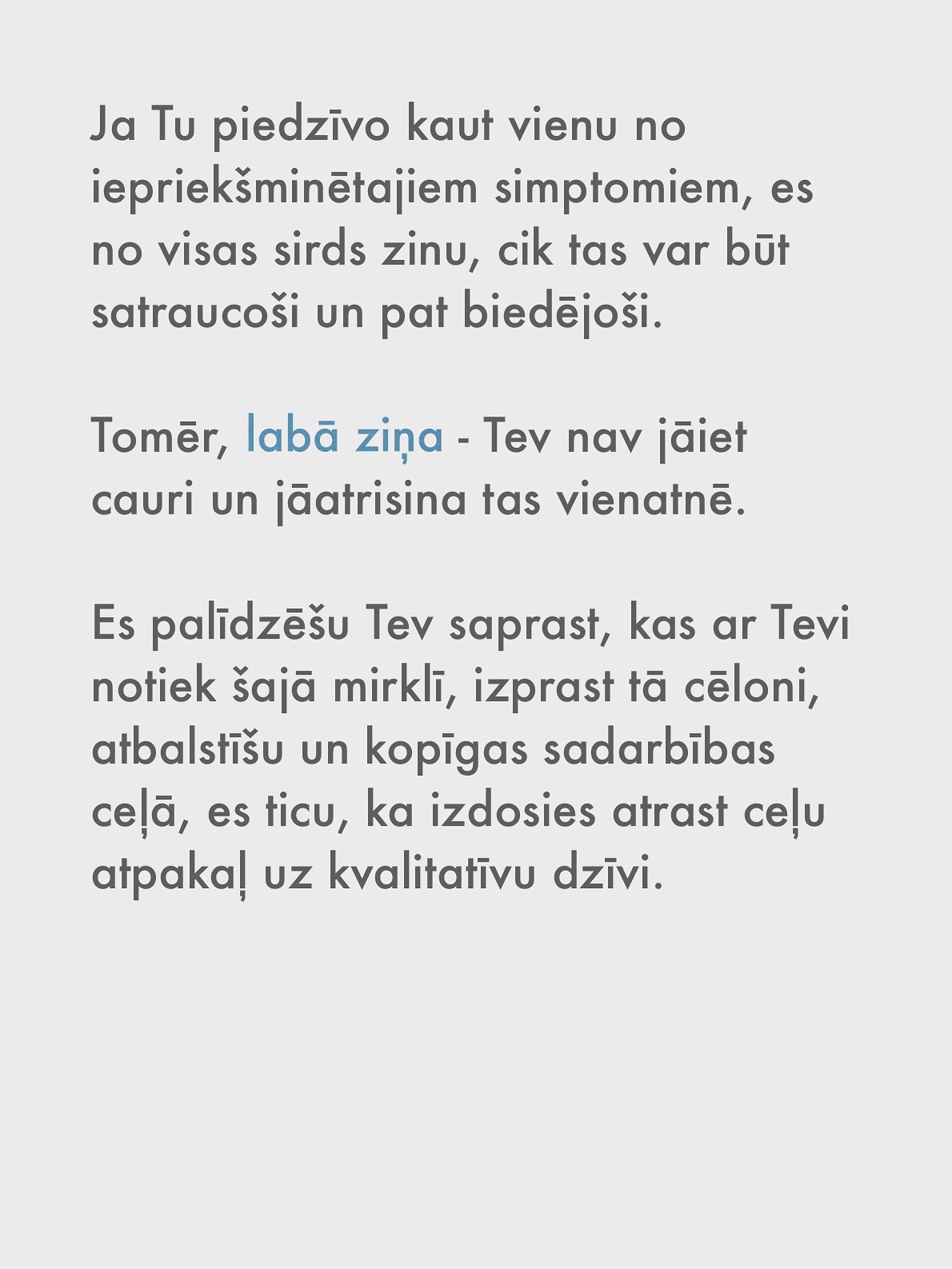 Ja Tu piedzīvo kaut vienu no iepriekšminētajiem simptomiem, es no visas sirds zinu, cik tas var būt satraucoši un pat biedējoši.

Tomēr, labā ziņa - Tev nav jāiet cauri un jāatrisina tas vienatnē.

Es palīdzēšu Tev saprast, kas ar Tevi notiek šajā mirklī, izprast tā cēloni, atbalstīšu un kopīgas sadarbības ceļā, es ticu, ka izdosies atrast ceļu atpakaļ uz kvalitatīvu dzīvi.